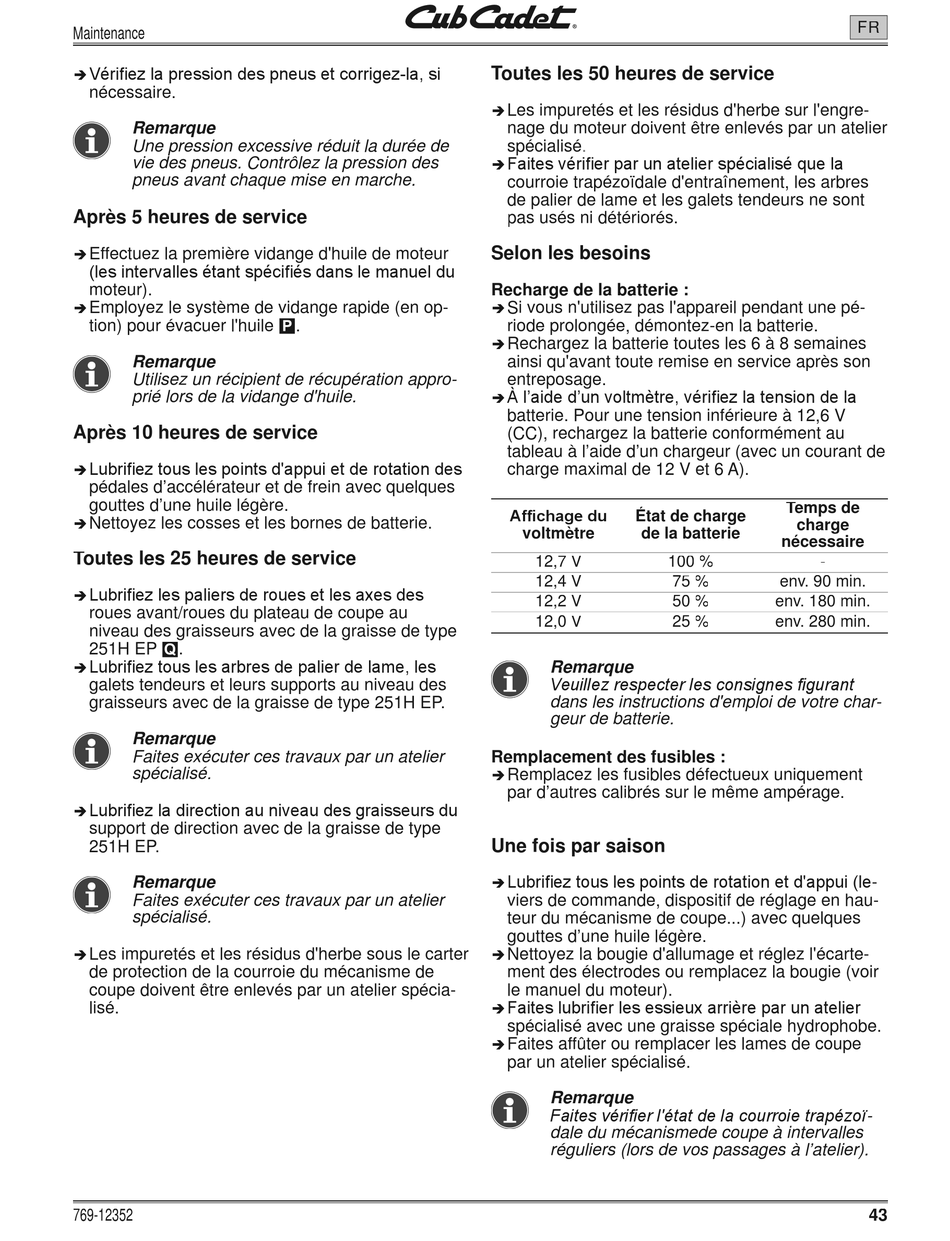 Maintenance

Cub Cadet

FR

➔ Vérifiez la pression des pneus et corrigez-la, si nécessaire.

Remarque
Une pression excessive réduit la durée de vie des pneus. Contrôlez la pression des pneus avant chaque mise en marche.

Après 5 heures de service

➔ Effectuez la première vidange d'huile de moteur (les intervalles étant spécifiés dans le manuel du moteur).
➔ Employez le système de vidange rapide (en option) pour évacuer l'huile P.

Remarque
Utilisez un récipient de récupération approprié lors de la vidange d'huile.

Après 10 heures de service

➔ Lubrifiez tous les points d'appui et de rotation des pédales d'accélérateur et de frein avec quelques gouttes d'une huile légère.
➔ Nettoyez les cosses et les bornes de batterie.

Toutes les 25 heures de service

➔ Lubrifiez les paliers de roues et les axes des roues avant/roues du plateau de coupe au niveau des graisseurs avec de la graisse de type 251H EP Q.
➔ Lubrifiez tous les arbres de palier de lame, les galets tendeurs et leurs supports au niveau des graisseurs avec de la graisse de type 251H EP.

Remarque
Faites exécuter ces travaux par un atelier spécialisé.

➔ Lubrifiez la direction au niveau des graisseurs du support de direction avec de la graisse de type 251H EP.

Remarque
Faites exécuter ces travaux par un atelier spécialisé.

➔ Les impuretés et les résidus d'herbe sous le carter de protection de la courroie du mécanisme de coupe doivent être enlevés par un atelier spécialisé.

Toutes les 50 heures de service

➔ Les impuretés et les résidus d'herbe sur l'engrenage du moteur doivent être enlevés par un atelier spécialisé.
➔ Faites vérifier par un atelier spécialisé que la courroie trapézoïdale d'entraînement, les arbres de palier de lame et les galets tendeurs ne sont pas usés ni détériorés.

Selon les besoins

Recharge de la batterie :
➔ Si vous n'utilisez pas l'appareil pendant une période prolongée, démontez-en la batterie.
➔ Rechargez la batterie toutes les 6 à 8 semaines ainsi qu'avant toute remise en service après son entreposage.
➔ À l'aide d'un voltmètre, vérifiez la tension de la batterie. Pour une tension inférieure à 12,6 V (CC), rechargez la batterie conformément au tableau à l'aide d'un chargeur (avec un courant de charge maximal de 12 V et 6 A).

| Affichage du voltmètre | État de charge de la batterie | Temps de charge nécessaire |
|---|---|---|
| 12,7 V | 100 % | - |
| 12,4 V | 75 % | env. 90 min. |
| 12,2 V | 50 % | env. 180 min. |
| 12,0 V | 25 % | env. 280 min. |

Remarque
Veuillez respecter les consignes figurant dans les instructions d'emploi de votre chargeur de batterie.

Remplacement des fusibles :
➔ Remplacez les fusibles défectueux uniquement par d'autres calibrés sur le même ampérage.

Une fois par saison

➔ Lubrifiez tous les points de rotation et d'appui (leviers de commande, dispositif de réglage en hauteur du mécanisme de coupe...) avec quelques gouttes d'une huile légère.
➔ Nettoyez la bougie d'allumage et réglez l'écartement des électrodes ou remplacez la bougie (voir le manuel du moteur).
➔ Faites lubrifier les essieux arrière par un atelier spécialisé avec une graisse spéciale hydrophobe.
➔ Faites affûter ou remplacer les lames de coupe par un atelier spécialisé.

Remarque
Faites vérifier l'état de la courroie trapézoïdale du mécanismede coupe à intervalles réguliers (lors de vos passages à l'atelier).

769-12352

43